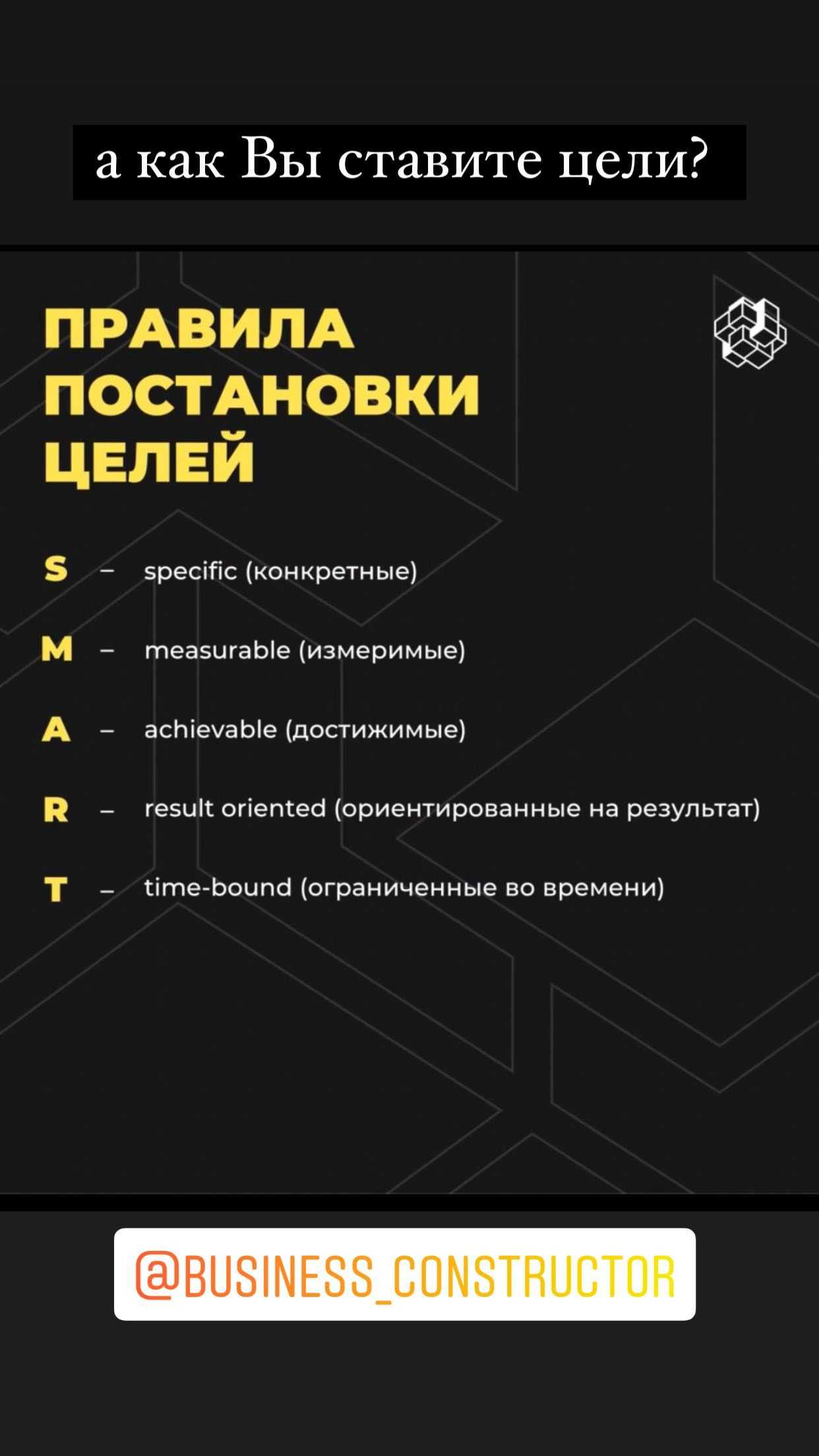 а как Вы ставите цели?

ПРАВИЛА ПОСТАНОВКИ ЦЕЛЕЙ

S – specific (конкретные)

M – measurable (измеримые)

A – achievable (достижимые)

R – result oriented (ориентированные на результат)

T – time-bound (ограниченные во времени)

@BUSINESS_CONSTRUCTOR